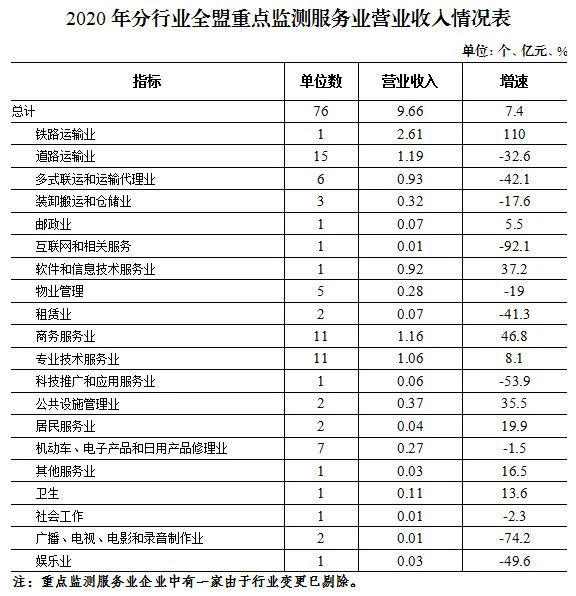 2020 年分行业全盟重点监测服务业营业收入情况表

单位：个、亿元、%

| 指标 | 单位数 | 营业收入 | 增速 |
|---|---|---|---|
| 总计 | 76 | 9.66 | 7.4 |
| 铁路运输业 | 1 | 2.61 | 110 |
| 道路运输业 | 15 | 1.19 | -32.6 |
| 多式联运和运输代理业 | 6 | 0.93 | -42.1 |
| 装卸搬运和仓储业 | 3 | 0.32 | -17.6 |
| 邮政业 | 1 | 0.07 | 5.5 |
| 互联网和相关服务 | 1 | 0.01 | -92.1 |
| 软件和信息技术服务业 | 1 | 0.92 | 37.2 |
| 物业管理 | 5 | 0.28 | -19 |
| 租赁业 | 2 | 0.07 | -41.3 |
| 商务服务业 | 11 | 1.16 | 46.8 |
| 专业技术服务业 | 11 | 1.06 | 8.1 |
| 科技推广和应用服务业 | 1 | 0.06 | -53.9 |
| 公共设施管理业 | 2 | 0.37 | 35.5 |
| 居民服务业 | 2 | 0.04 | 19.9 |
| 机动车、电子产品和日用产品修理业 | 7 | 0.27 | -1.5 |
| 其他服务业 | 1 | 0.03 | 16.5 |
| 卫生 | 1 | 0.11 | 13.6 |
| 社会工作 | 1 | 0.01 | -2.3 |
| 广播、电视、电影和录音制作业 | 2 | 0.01 | -74.2 |
| 娱乐业 | 1 | 0.03 | -49.6 |

注：重点监测服务业企业中有一家由于行业变更已剔除。